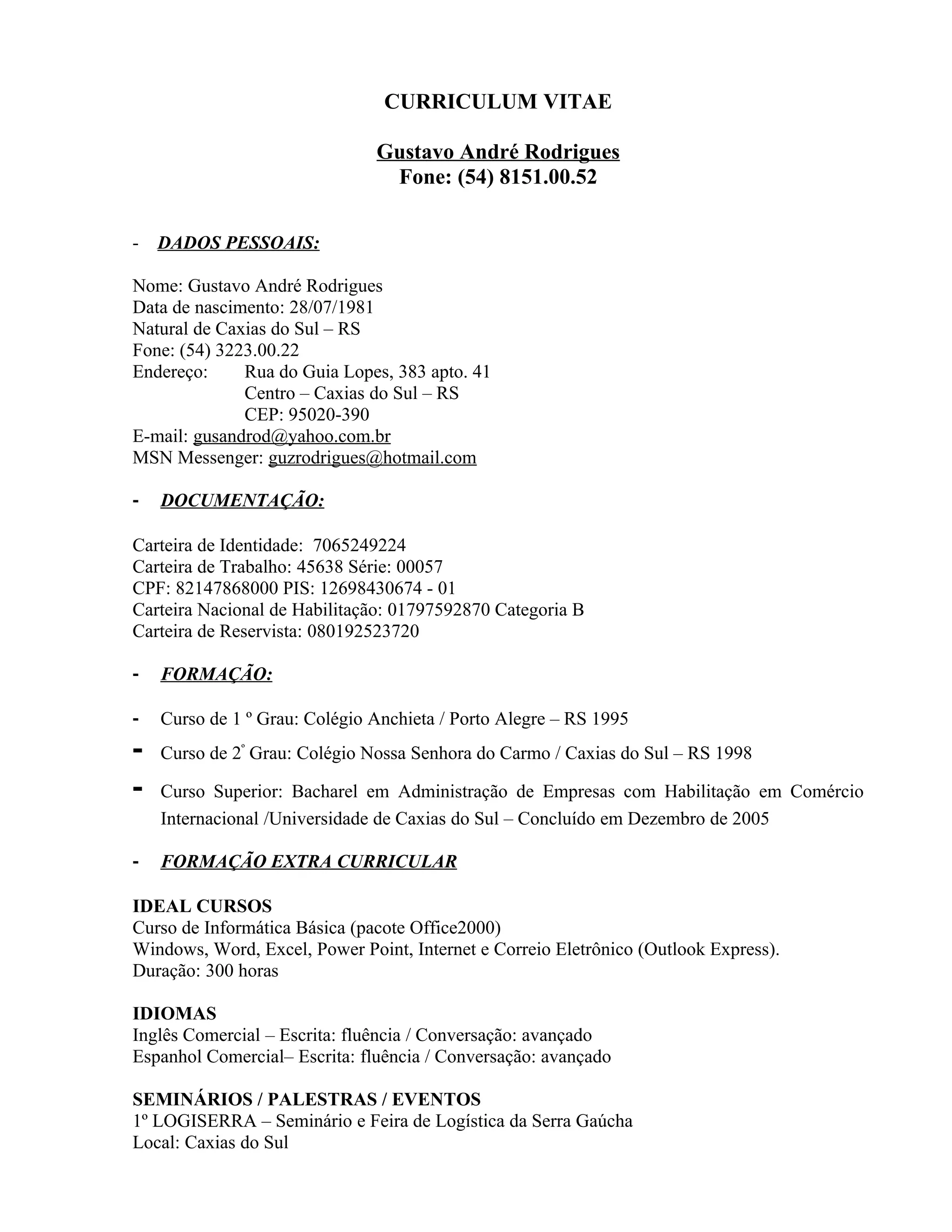 CURRICULUM VITAE

Gustavo André Rodrigues
Fone: (54) 8151.00.52

- DADOS PESSOAIS:

Nome: Gustavo André Rodrigues
Data de nascimento: 28/07/1981
Natural de Caxias do Sul – RS
Fone: (54) 3223.00.22
Endereço: Rua do Guia Lopes, 383 apto. 41
Centro – Caxias do Sul – RS
CEP: 95020-390
E-mail: gusandrod@yahoo.com.br
MSN Messenger: guzrodrigues@hotmail.com

- DOCUMENTAÇÃO:

Carteira de Identidade: 7065249224
Carteira de Trabalho: 45638 Série: 00057
CPF: 82147868000 PIS: 12698430674 - 01
Carteira Nacional de Habilitação: 01797592870 Categoria B
Carteira de Reservista: 080192523720

- FORMAÇÃO:

- Curso de 1 º Grau: Colégio Anchieta / Porto Alegre – RS 1995
- Curso de 2º Grau: Colégio Nossa Senhora do Carmo / Caxias do Sul – RS 1998
- Curso Superior: Bacharel em Administração de Empresas com Habilitação em Comércio Internacional /Universidade de Caxias do Sul – Concluído em Dezembro de 2005

- FORMAÇÃO EXTRA CURRICULAR

IDEAL CURSOS
Curso de Informática Básica (pacote Office2000)
Windows, Word, Excel, Power Point, Internet e Correio Eletrônico (Outlook Express).
Duração: 300 horas

IDIOMAS
Inglês Comercial – Escrita: fluência / Conversação: avançado
Espanhol Comercial– Escrita: fluência / Conversação: avançado

SEMINÁRIOS / PALESTRAS / EVENTOS
1º LOGISERRA – Seminário e Feira de Logística da Serra Gaúcha
Local: Caxias do Sul